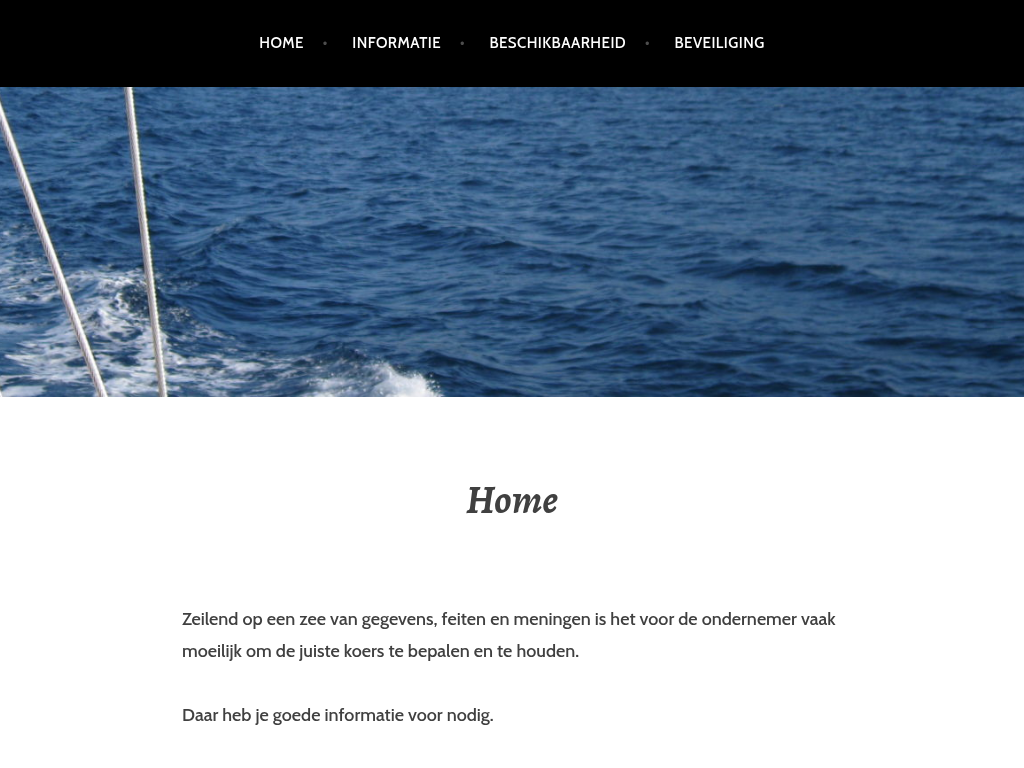 HOME • INFORMATIE • BESCHIKBAARHEID • BEVEILIGING

Home

Zeilend op een zee van gegevens, feiten en meningen is het voor de ondernemer vaak moeilijk om de juiste koers te bepalen en te houden.

Daar heb je goede informatie voor nodig.